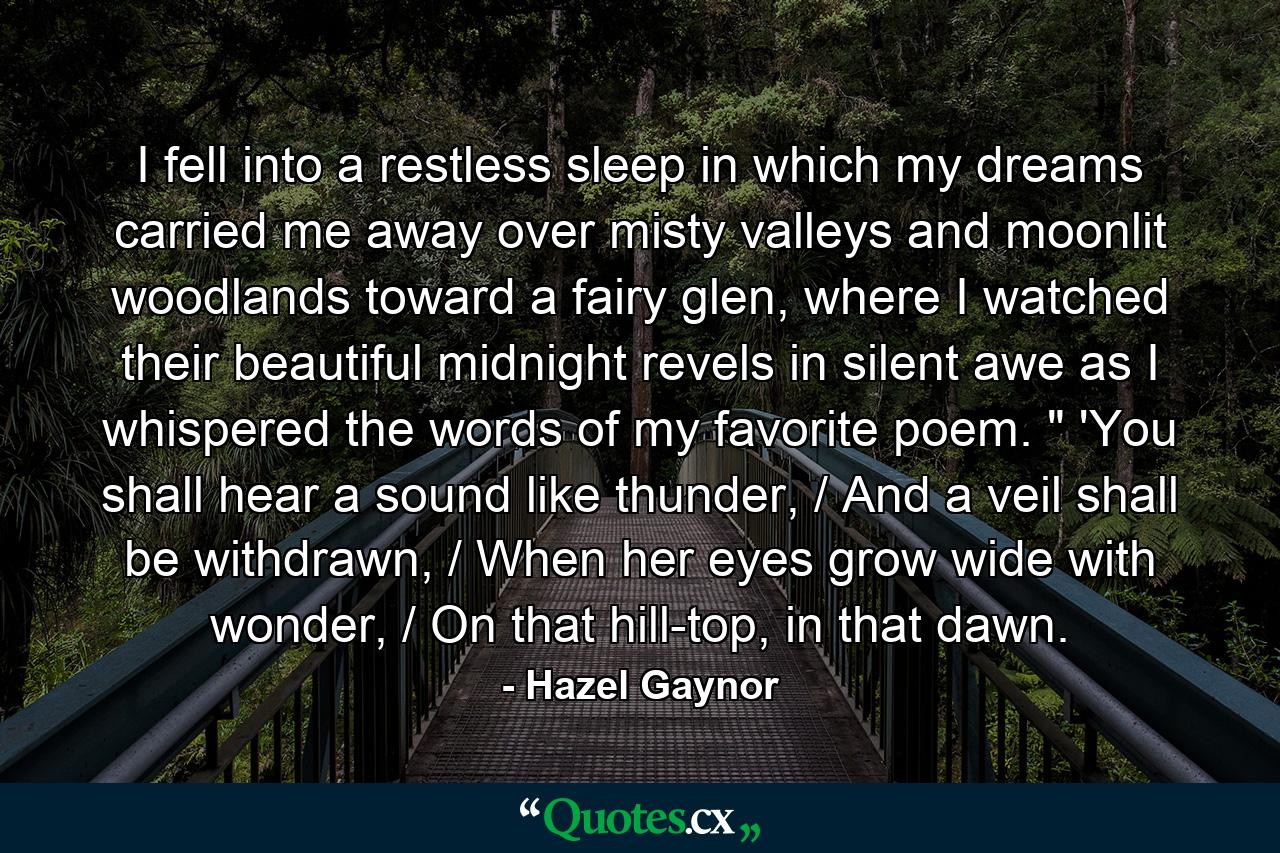 I fell into a restless sleep in which my dreams carried me away over misty valleys and moonlit woodlands toward a fairy glen, where I watched their beautiful midnight revels in silent awe as I whispered the words of my favorite poem. " 'You shall hear a sound like thunder, / And a veil shall be withdrawn, / When her eyes grow wide with wonder, / On that hill-top, in that dawn.

- Hazel Gaynor

“Quotes.cx„